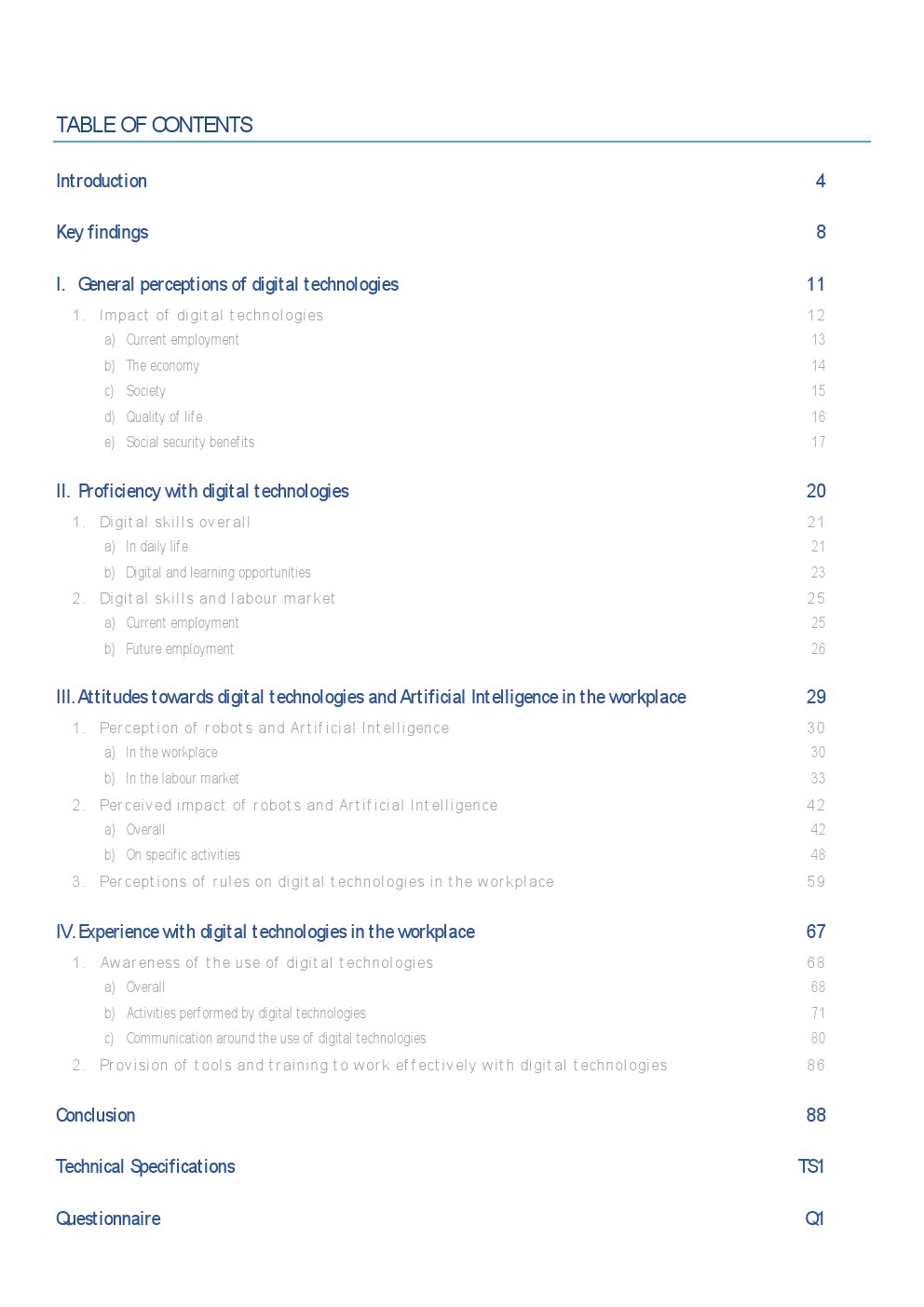 TABLE OF CONTENTS

Introduction 4

Key findings 8

I. General perceptions of digital technologies 11

1. Impact of digital technologies 12

a) Current employment 13

b) The economy 14

c) Society 15

d) Quality of life 16

e) Social security benefits 17

II. Proficiency with digital technologies 20

1. Digital skills overall 21

a) In daily life 21

b) Digital and learning opportunities 23

2. Digital skills and labour market 25

a) Current employment 25

b) Future employment 26

III. Attitudes towards digital technologies and Artificial Intelligence in the workplace 29

1. Perception of robots and Artificial Intelligence 30

a) In the workplace 30

b) In the labour market 33

2. Perceived impact of robots and Artificial Intelligence 42

a) Overall 42

b) On specific activities 48

3. Perceptions of rules on digital technologies in the workplace 59

IV. Experience with digital technologies in the workplace 67

1. Awareness of the use of digital technologies 68

a) Overall 68

b) Activities performed by digital technologies 71

c) Communication around the use of digital technologies 80

2. Provision of tools and training to work effectively with digital technologies 86

Conclusion 88

Technical Specifications TS1

Questionnaire Q1